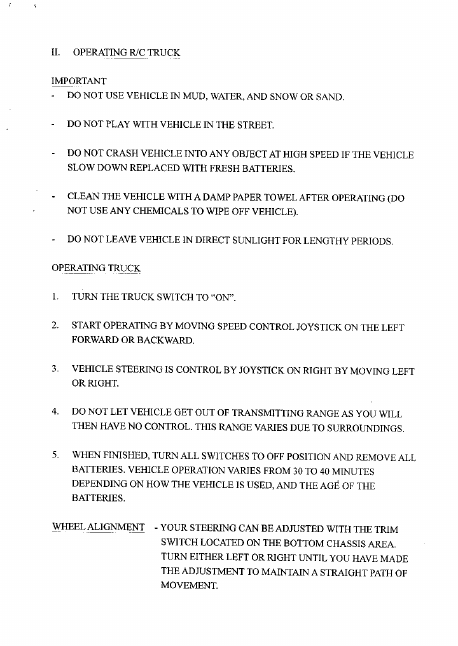 II. OPERATING R/C TRUCK

IMPORTANT
- DO NOT USE VEHICLE IN MUD, WATER, AND SNOW OR SAND.

- DO NOT PLAY WITH VEHICLE IN THE STREET.

- DO NOT CRASH VEHICLE INTO ANY OBJECT AT HIGH SPEED IF THE VEHICLE SLOW DOWN REPLACED WITH FRESH BATTERIES.

- CLEAN THE VEHICLE WITH A DAMP PAPER TOWEL AFTER OPERATING (DO NOT USE ANY CHEMICALS TO WIPE OFF VEHICLE).

- DO NOT LEAVE VEHICLE IN DIRECT SUNLIGHT FOR LENGTHY PERIODS.

OPERATING TRUCK

1. TURN THE TRUCK SWITCH TO "ON".

2. START OPERATING BY MOVING SPEED CONTROL JOYSTICK ON THE LEFT FORWARD OR BACKWARD.

3. VEHICLE STEERING IS CONTROL BY JOYSTICK ON RIGHT BY MOVING LEFT OR RIGHT.

4. DO NOT LET VEHICLE GET OUT OF TRANSMITTING RANGE AS YOU WILL THEN HAVE NO CONTROL. THIS RANGE VARIES DUE TO SURROUNDINGS.

5. WHEN FINISHED, TURN ALL SWITCHES TO OFF POSITION AND REMOVE ALL BATTERIES. VEHICLE OPERATION VARIES FROM 30 TO 40 MINUTES DEPENDING ON HOW THE VEHICLE IS USED, AND THE AGE OF THE BATTERIES.

WHEEL ALIGNMENT - YOUR STEERING CAN BE ADJUSTED WITH THE TRIM SWITCH LOCATED ON THE BOTTOM CHASSIS AREA. TURN EITHER LEFT OR RIGHT UNTIL YOU HAVE MADE THE ADJUSTMENT TO MAINTAIN A STRAIGHT PATH OF MOVEMENT.